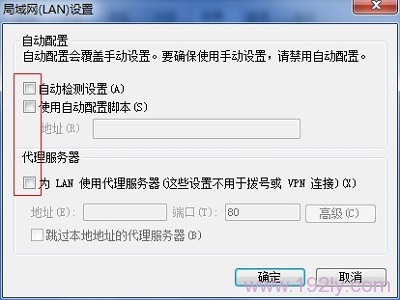 局域网(LAN)设置

自动配置
自动配置会覆盖手动设置。要确保使用手动设置，请禁用自动配置。

自动检测设置(A)
使用自动配置脚本(S)
地址(R)

代理服务器
为 LAN 使用代理服务器(这些设置不用于拨号或 VPN 连接)(X)
地址(E): 端口(T): 80 高级(C)
跳过本地地址的代理服务器(B)

确定 取消

www.192ly.com